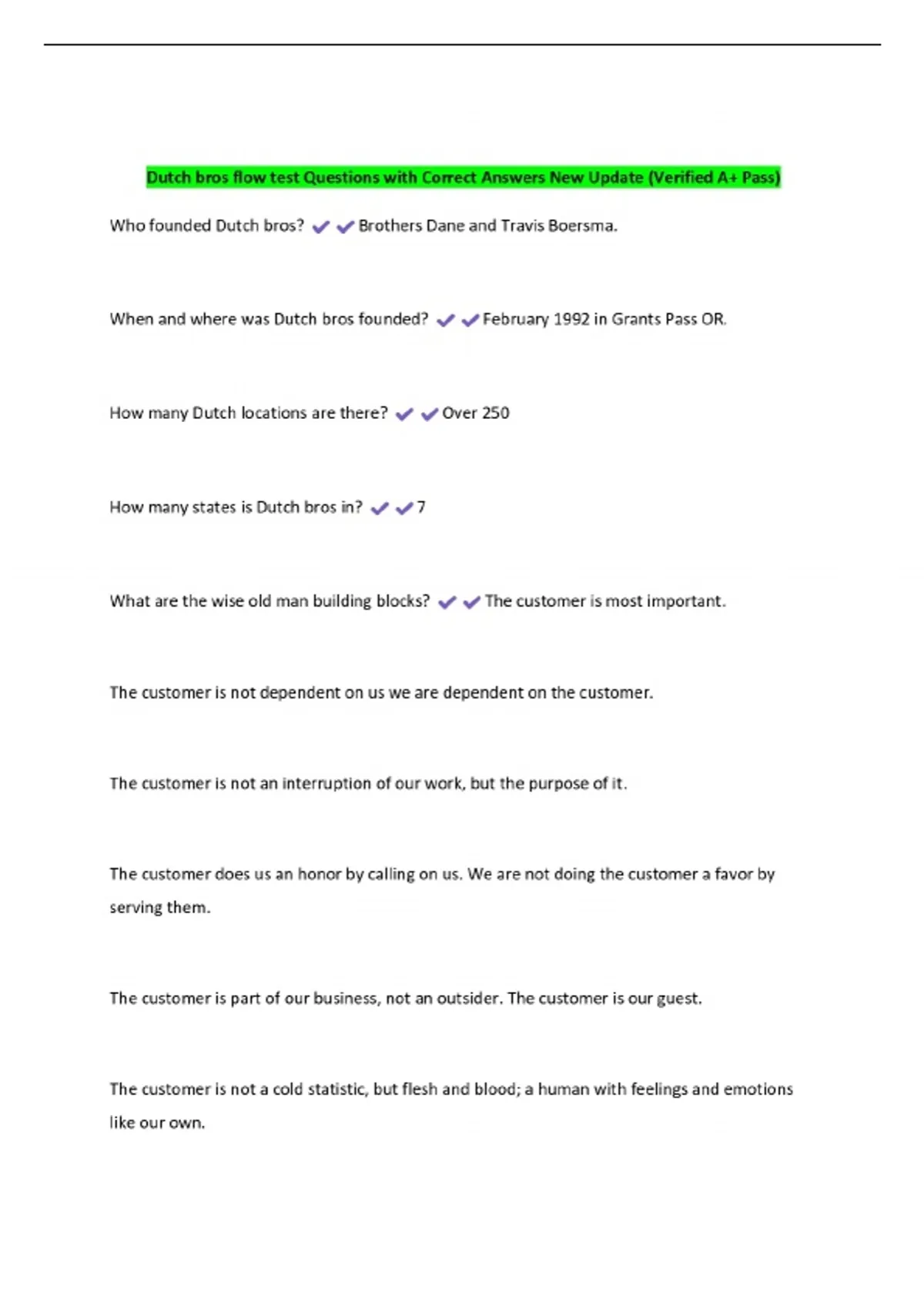 Dutch bros flow test Questions with Correct Answers New Update (Verified A+ Pass)

Who founded Dutch bros? ✔✔Brothers Dane and Travis Boersma.

When and where was Dutch bros founded? ✔✔February 1992 in Grants Pass OR.

How many Dutch locations are there? ✔✔Over 250

How many states is Dutch bros in? ✔✔7

What are the wise old man building blocks? ✔✔The customer is most important.

The customer is not dependent on us we are dependent on the customer.

The customer is not an interruption of our work, but the purpose of it.

The customer does us an honor by calling on us. We are not doing the customer a favor by serving them.

The customer is part of our business, not an outsider. The customer is our guest.

The customer is not a cold statistic, but flesh and blood; a human with feelings and emotions like our own.